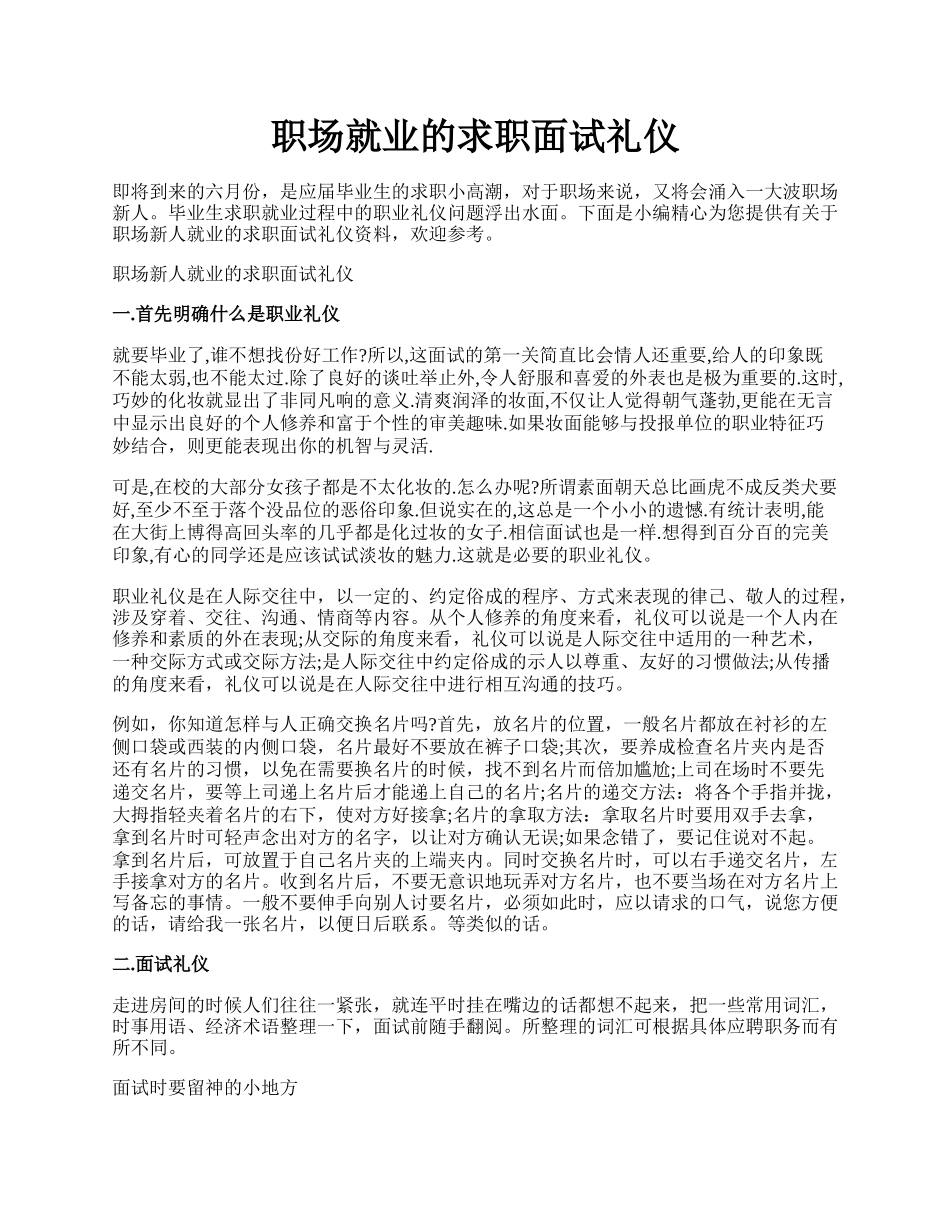 职场就业的求职面试礼仪

即将到来的六月份，是应届毕业生的求职小高潮，对于职场来说，又将会涌入一大波职场新人。毕业生求职就业过程中的职业礼仪问题浮出水面。下面是小编精心为您提供有关于职场新人就业的求职面试礼仪资料，欢迎参考。

职场新人就业的求职面试礼仪

一.首先明确什么是职业礼仪

就要毕业了,谁不想找份好工作?所以,这面试的第一关简直比会情人还重要,给人的印象既不能太弱,也不能太过.除了良好的谈吐举止外,令人舒服和喜爱的外表也是极为重要的.这时,巧妙的化妆就显出了非同凡响的意义.清爽润泽的妆面,不仅让人觉得朝气蓬勃,更能在无言中显示出良好的个人修养和富于个性的审美趣味.如果妆面能够与投报单位的职业特征巧妙结合，则更能表现出你的机智与灵活.

可是,在校的大部分女孩子都是不太化妆的.怎么办呢?所谓素面朝天总比画虎不成反类犬要好,至少不至于落个没品位的恶俗印象.但说实在的,这总是一个小小的遗憾.有统计表明,能在大街上博得高回头率的几乎都是化过妆的女子.相信面试也是一样.想得到百分百的完美印象,有心的同学还是应该试试淡妆的魅力.这就是必要的职业礼仪。

职业礼仪是在人际交往中，以一定的、约定俗成的程序、方式来表现的律己、敬人的过程，涉及穿着、交往、沟通、情商等内容。从个人修养的角度来看，礼仪可以说是一个人内在修养和素质的外在表现;从交际的角度来看，礼仪可以说是人际交往中适用的一种艺术，一种交际方式或交际方法;是人际交往中约定俗成的示人以尊重、友好的习惯做法;从传播的角度来看，礼仪可以说是在人际交往中进行相互沟通的技巧。

例如，你知道怎样与人正确交换名片吗?首先，放名片的位置，一般名片都放在衬衫的左侧口袋或西装的内侧口袋，名片最好不要放在裤子口袋;其次，要养成检查名片夹内是否还有名片的习惯，以免在需要换名片的时候，找不到名片而倍加尴尬;上司在场时不要先递交名片，要等上司递上名片后才能递上自己的名片;名片的递交方法：将各个手指并拢，大拇指轻夹着名片的右下，使对方好接拿;名片的拿取方法：拿取名片时要用双手去拿，拿到名片时可轻声念出对方的名字，以让对方确认无误;如果念错了，要记住说对不起。拿到名片后，可放置于自己名片夹的上端夹内。同时交换名片时，可以右手递交名片，左手接拿对方的名片。收到名片后，不要无意识地玩弄对方名片，也不要当场在对方名片上写备忘的事情。一般不要伸手向别人讨要名片，必须如此时，应以请求的口气，说您方便的话，请给我一张名片，以便日后联系。等类似的话。

二.面试礼仪

走进房间的时候人们往往一紧张，就连平时挂在嘴边的话都想不起来，把一些常用词汇，时事用语、经济术语整理一下，面试前随手翻阅。所整理的词汇可根据具体应聘职务而有所不同。

面试时要留神的小地方